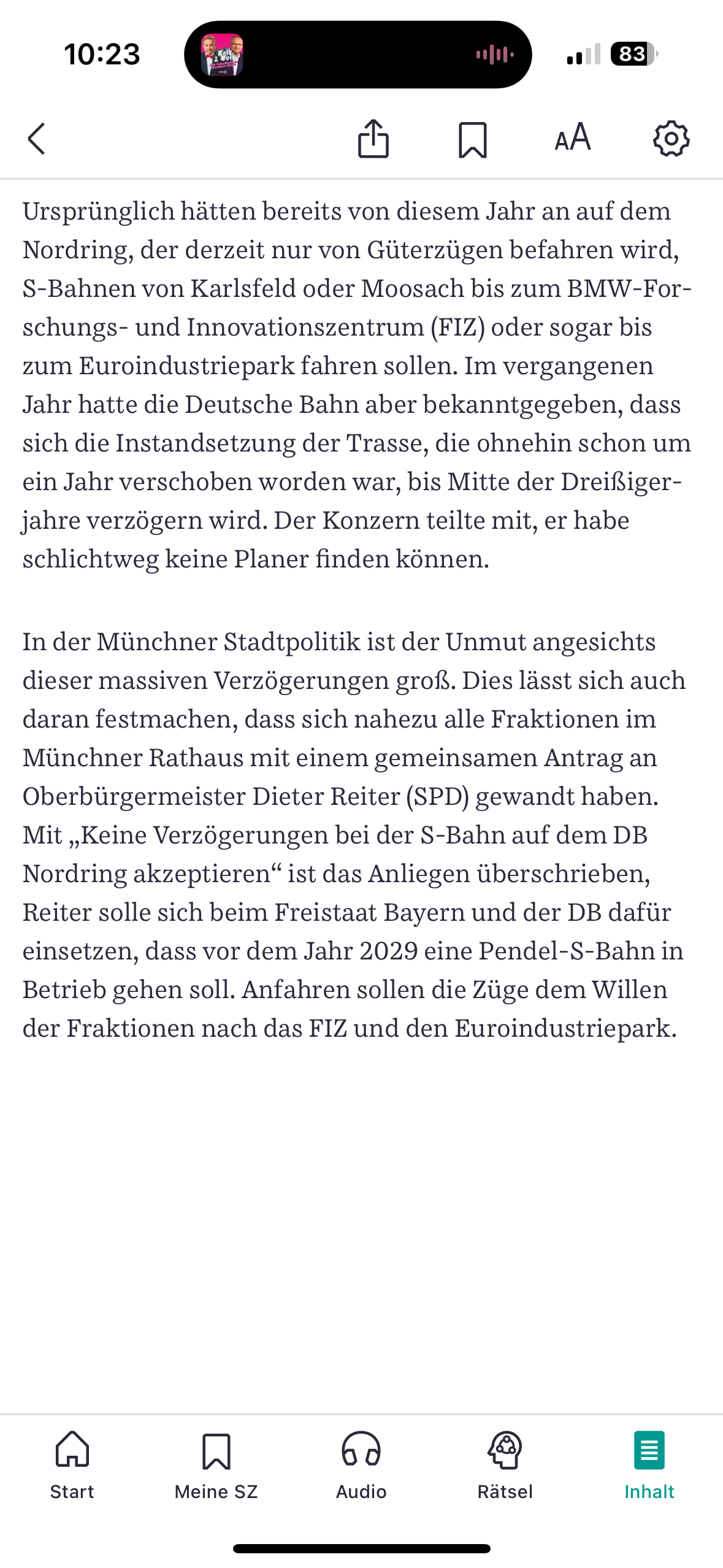 10:23

83

AA

Ursprünglich hätten bereits von diesem Jahr an auf dem Nordring, der derzeit nur von Güterzügen befahren wird, S-Bahnen von Karlsfeld oder Moosach bis zum BMW-Forschungs- und Innovationszentrum (FIZ) oder sogar bis zum Euroindustriepark fahren sollen. Im vergangenen Jahr hatte die Deutsche Bahn aber bekanntgegeben, dass sich die Instandsetzung der Trasse, die ohnehin schon um ein Jahr verschoben worden war, bis Mitte der Dreißigerjahre verzögern wird. Der Konzern teilte mit, er habe schlichtweg keine Planer finden können.

In der Münchner Stadtpolitik ist der Unmut angesichts dieser massiven Verzögerungen groß. Dies lässt sich auch daran festmachen, dass sich nahezu alle Fraktionen im Münchner Rathaus mit einem gemeinsamen Antrag an Oberbürgermeister Dieter Reiter (SPD) gewandt haben. Mit „Keine Verzögerungen bei der S-Bahn auf dem DB Nordring akzeptieren“ ist das Anliegen überschrieben, Reiter solle sich beim Freistaat Bayern und der DB dafür einsetzen, dass vor dem Jahr 2029 eine Pendel-S-Bahn in Betrieb gehen soll. Anfahren sollen die Züge dem Willen der Fraktionen nach das FIZ und den Euroindustriepark.

Start
Meine SZ
Audio
Rätsel
Inhalt